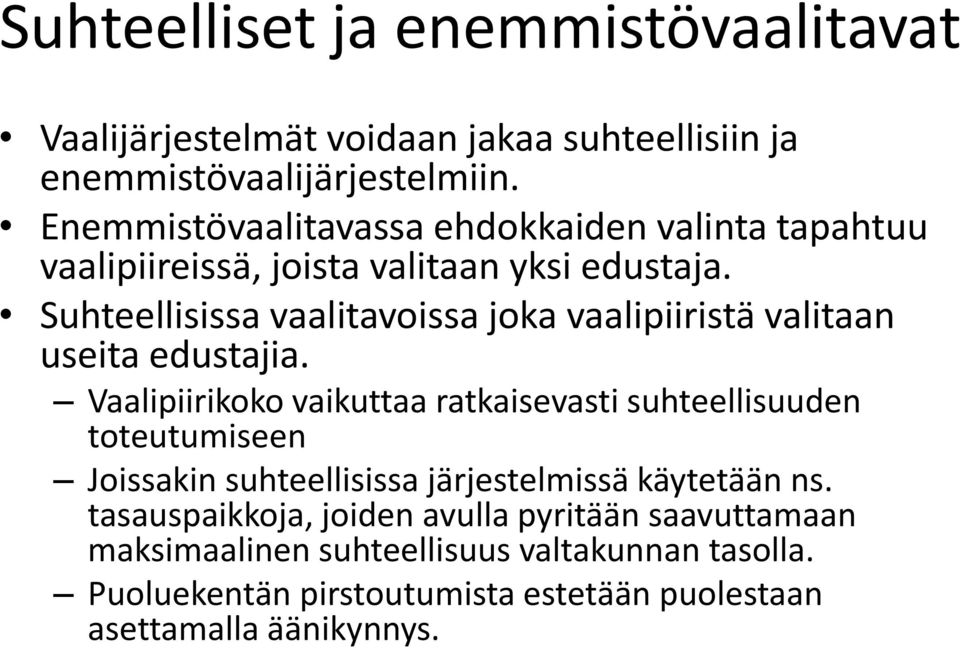 Suhteelliset ja enemmistövaalitavat

• Vaalijärjestelmät voidaan jakaa suhteellisiin ja enemmistövaalijärjestelmiin.
• Enemmistövaalitavassa ehdokkaiden valinta tapahtuu vaalipiireissä, joista valitaan yksi edustaja.
• Suhteellisissa vaalitavoissa joka vaalipiiristä valitaan useita edustajia.
– Vaalipiirikoko vaikuttaa ratkaisevasti suhteellisuuden toteutumiseen
– Joissakin suhteellisissa järjestelmissä käytetään ns. tasauspaikkoja, joiden avulla pyritään saavuttamaan maksimaalinen suhteellisuus valtakunnan tasolla.
– Puoluekentän pirstoutumista estetään puolestaan asettamalla äänikynnys.